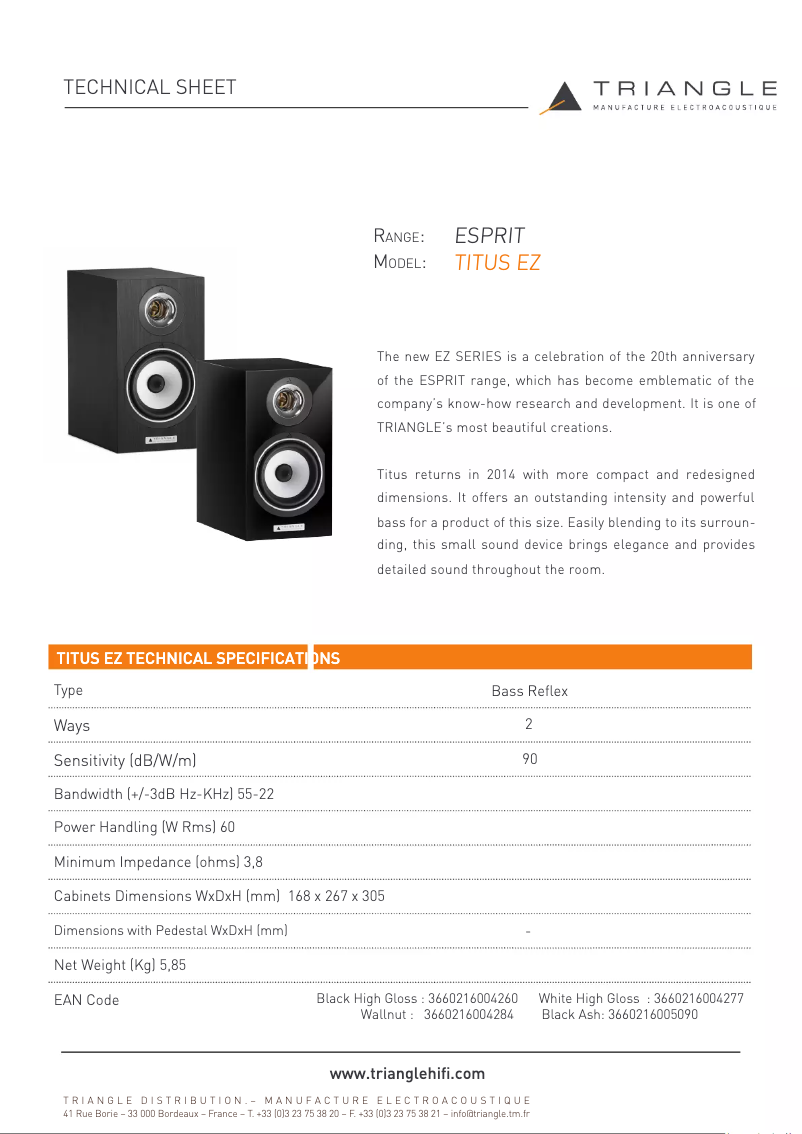 TECHNICAL SHEET

TRIANGLE
MANUFACTURE ELECTROACOUSTIQUE

RANGE: ESPRIT
MODEL: TITUS EZ

The new EZ SERIES is a celebration of the 20th anniversary of the ESPRIT range, which has become emblematic of the company's know-how research and development. It is one of TRIANGLE's most beautiful creations.

Titus returns in 2014 with more compact and redesigned dimensions. It offers an outstanding intensity and powerful bass for a product of this size. Easily blending to its surrounding, this small sound device brings elegance and provides detailed sound throughout the room.

TITUS EZ TECHNICAL SPECIFICATIONS

| Type | Bass Reflex |
|---|---|
| Ways | 2 |
| Sensitivity (dB/W/m) | 90 |
| Bandwidth (+/-3dB Hz-KHz) 55-22 | |
| Power Handling (W Rms) 60 | |
| Minimum Impedance (ohms) 3,8 | |
| Cabinets Dimensions WxDxH (mm) 168 x 267 x 305 | |
| Dimensions with Pedestal WxDxH (mm) | - |
| Net Weight (Kg) 5,85 | |
| EAN Code | Black High Gloss : 3660216004260 White High Gloss : 3660216004277 Wallnut : 3660216004284 Black Ash: 3660216005090 |

www.trianglehifi.com

TRIANGLE DISTRIBUTION.– MANUFACTURE ELECTROACOUSTIQUE
41 Rue Borie – 33 000 Bordeaux – France – T. +33 (0)3 23 75 38 20 – F. +33 (0)3 23 75 38 21 – info@triangle.tm.fr